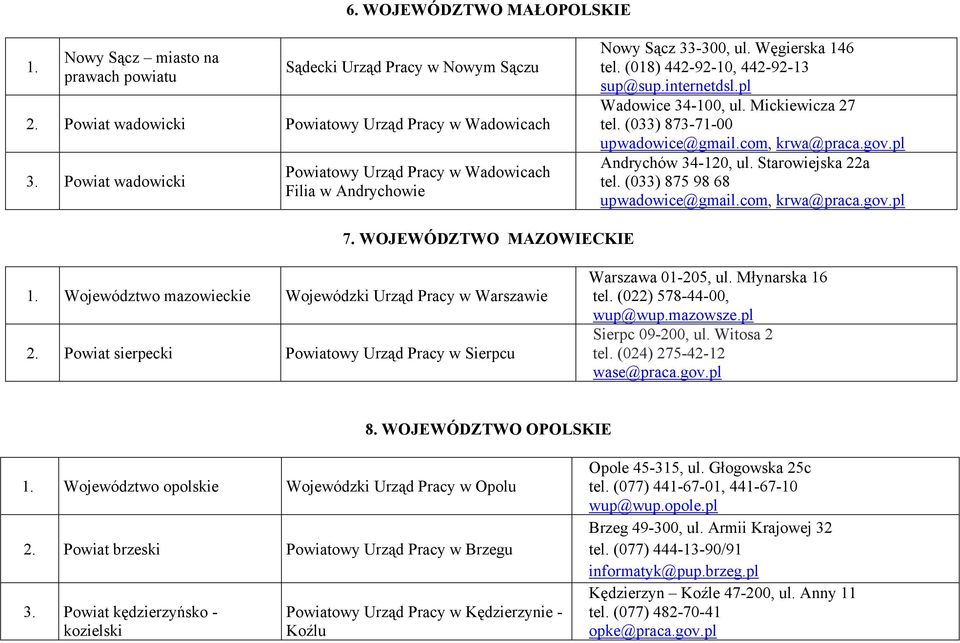 6. WOJEWÓDZTWO MAŁOPOLSKIE

| | | | |
|---|---|---|---|
| 1. | Nowy Sącz – miasto na prawach powiatu | Sądecki Urząd Pracy w Nowym Sączu | Nowy Sącz 33-300, ul. Węgierska 146 tel. (018) 442-92-10, 442-92-13 sup@sup.internetdsl.pl |
| 2. | Powiat wadowicki | Powiatowy Urząd Pracy w Wadowicach | Wadowice 34-100, ul. Mickiewicza 27 tel. (033) 873-71-00 upwadowice@gmail.com, krwa@praca.gov.pl |
| 3. | Powiat wadowicki | Powiatowy Urząd Pracy w Wadowicach Filia w Andrychowie | Andrychów 34-120, ul. Starowiejska 22a tel. (033) 875 98 68 upwadowice@gmail.com, krwa@praca.gov.pl |

7. WOJEWÓDZTWO MAZOWIECKIE

| | | | |
|---|---|---|---|
| 1. | Województwo mazowieckie | Wojewódzki Urząd Pracy w Warszawie | Warszawa 01-205, ul. Młynarska 16 tel. (022) 578-44-00, wup@wup.mazowsze.pl |
| 2. | Powiat sierpecki | Powiatowy Urząd Pracy w Sierpcu | Sierpc 09-200, ul. Witosa 2 tel. (024) 275-42-12 wase@praca.gov.pl |

8. WOJEWÓDZTWO OPOLSKIE

| | | | |
|---|---|---|---|
| 1. | Województwo opolskie | Wojewódzki Urząd Pracy w Opolu | Opole 45-315, ul. Głogowska 25c tel. (077) 441-67-01, 441-67-10 wup@wup.opole.pl |
| 2. | Powiat brzeski | Powiatowy Urząd Pracy w Brzegu | Brzeg 49-300, ul. Armii Krajowej 32 tel. (077) 444-13-90/91 informatyk@pup.brzeg.pl |
| 3. | Powiat kędzierzyńsko - kozielski | Powiatowy Urząd Pracy w Kędzierzynie - Koźlu | Kędzierzyn – Koźle 47-200, ul. Anny 11 tel. (077) 482-70-41 opke@praca.gov.pl |